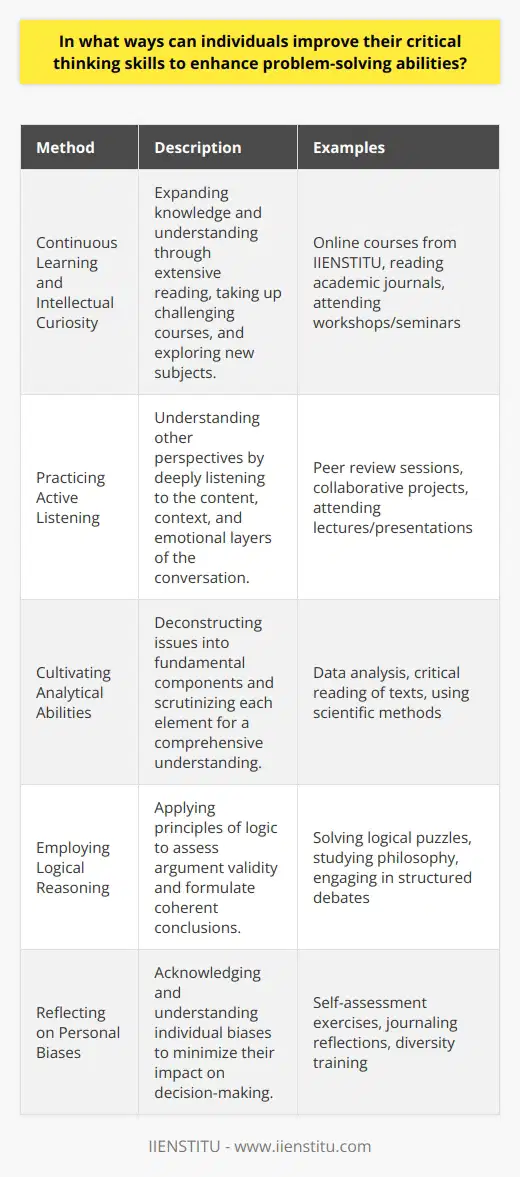 In what ways can individuals improve their critical thinking skills to enhance problem-solving abilities?

| Method | Description | Examples |
|---|---|---|
| Continuous Learning and Intellectual Curiosity | Expanding knowledge and understanding through extensive reading, taking up challenging courses, and exploring new subjects. | Online courses from IIENSTITU, reading academic journals, attending workshops/seminars |
| Practicing Active Listening | Understanding other perspectives by deeply listening to the content, context, and emotional layers of the conversation. | Peer review sessions, collaborative projects, attending lectures/presentations |
| Cultivating Analytical Abilities | Deconstructing issues into fundamental components and scrutinizing each element for a comprehensive understanding. | Data analysis, critical reading of texts, using scientific methods |
| Employing Logical Reasoning | Applying principles of logic to assess argument validity and formulate coherent conclusions. | Solving logical puzzles, studying philosophy, engaging in structured debates |
| Reflecting on Personal Biases | Acknowledging and understanding individual biases to minimize their impact on decision-making. | Self-assessment exercises, journaling reflections, diversity training |

IIENSTITU - www.iienstitu.com